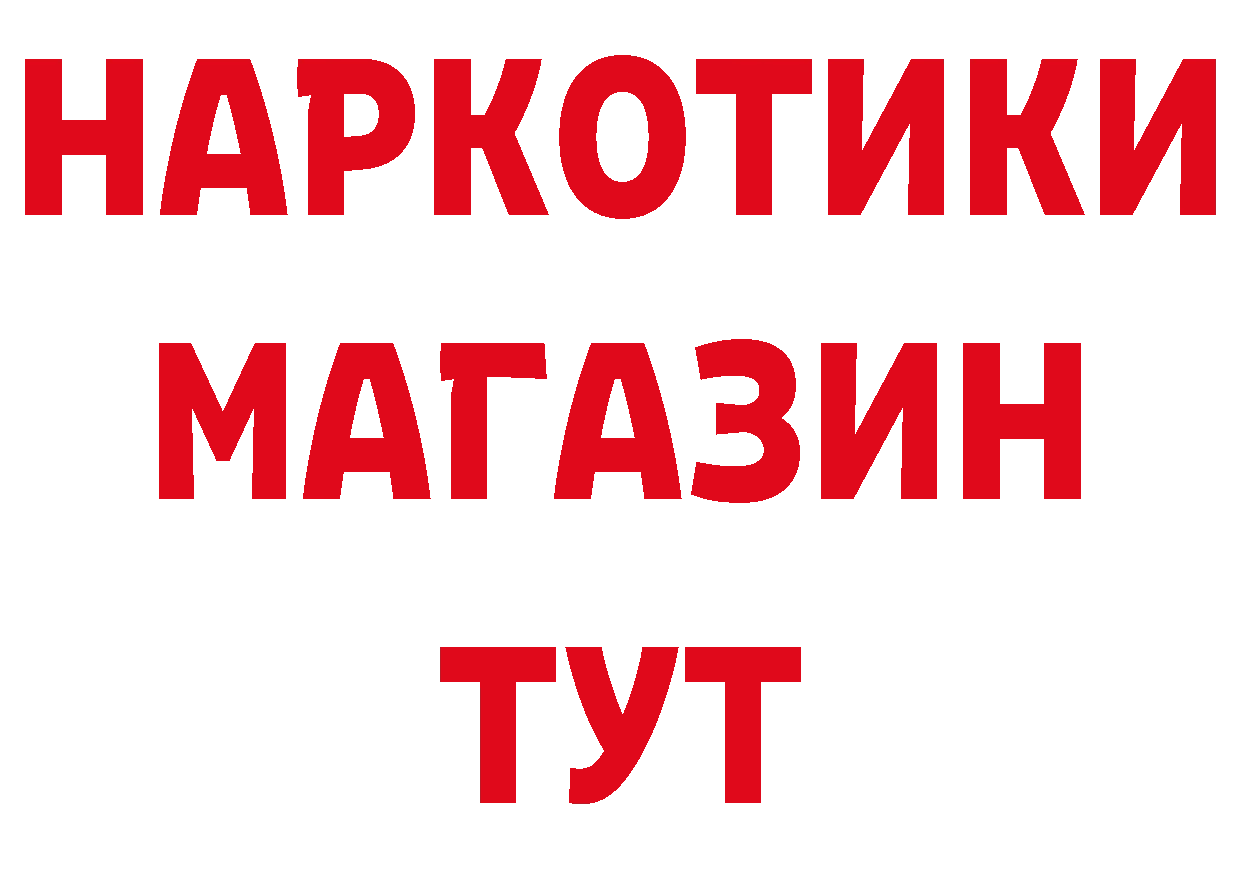 НАРКОТИКИ
МАГАЗИН
ТУТ